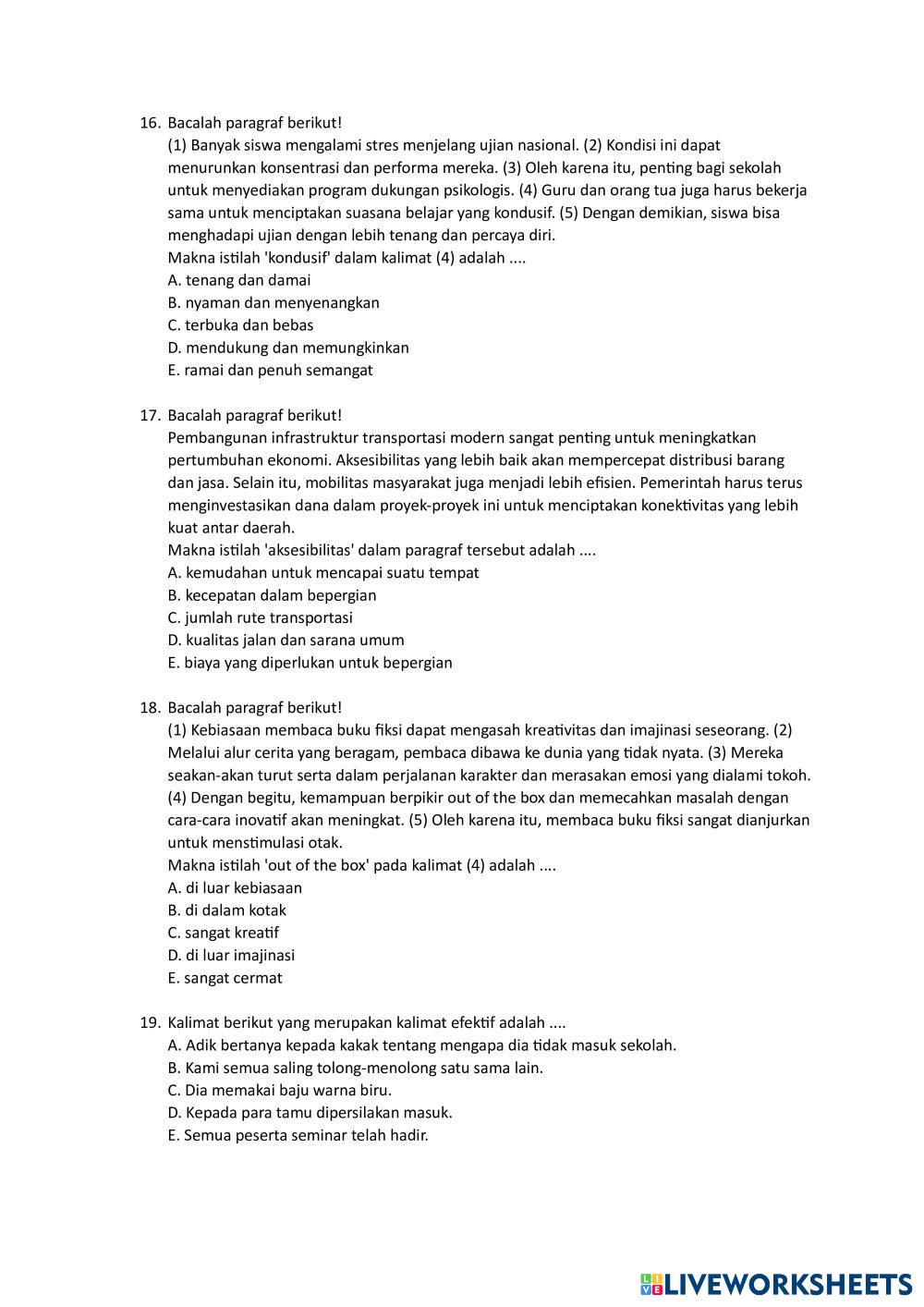 16. Bacalah paragraf berikut!
(1) Banyak siswa mengalami stres menjelang ujian nasional. (2) Kondisi ini dapat menurunkan konsentrasi dan performa mereka. (3) Oleh karena itu, penting bagi sekolah untuk menyediakan program dukungan psikologis. (4) Guru dan orang tua juga harus bekerja sama untuk menciptakan suasana belajar yang kondusif. (5) Dengan demikian, siswa bisa menghadapi ujian dengan lebih tenang dan percaya diri.
Makna istilah 'kondusif' dalam kalimat (4) adalah ....
A. tenang dan damai
B. nyaman dan menyenangkan
C. terbuka dan bebas
D. mendukung dan memungkinkan
E. ramai dan penuh semangat

17. Bacalah paragraf berikut!
Pembangunan infrastruktur transportasi modern sangat penting untuk meningkatkan pertumbuhan ekonomi. Aksesibilitas yang lebih baik akan mempercepat distribusi barang dan jasa. Selain itu, mobilitas masyarakat juga menjadi lebih efisien. Pemerintah harus terus menginvestasikan dana dalam proyek-proyek ini untuk menciptakan konektivitas yang lebih kuat antar daerah.
Makna istilah 'aksesibilitas' dalam paragraf tersebut adalah ....
A. kemudahan untuk mencapai suatu tempat
B. kecepatan dalam bepergian
C. jumlah rute transportasi
D. kualitas jalan dan sarana umum
E. biaya yang diperlukan untuk bepergian

18. Bacalah paragraf berikut!
(1) Kebiasaan membaca buku fiksi dapat mengasah kreativitas dan imajinasi seseorang. (2) Melalui alur cerita yang beragam, pembaca dibawa ke dunia yang tidak nyata. (3) Mereka seakan-akan turut serta dalam perjalanan karakter dan merasakan emosi yang dialami tokoh. (4) Dengan begitu, kemampuan berpikir out of the box dan memecahkan masalah dengan cara-cara inovatif akan meningkat. (5) Oleh karena itu, membaca buku fiksi sangat dianjurkan untuk menstimulasi otak.
Makna istilah 'out of the box' pada kalimat (4) adalah ....
A. di luar kebiasaan
B. di dalam kotak
C. sangat kreatif
D. di luar imajinasi
E. sangat cermat

19. Kalimat berikut yang merupakan kalimat efektif adalah ....
A. Adik bertanya kepada kakak tentang mengapa dia tidak masuk sekolah.
B. Kami semua saling tolong-menolong satu sama lain.
C. Dia memakai baju warna biru.
D. Kepada para tamu dipersilakan masuk.
E. Semua peserta seminar telah hadir.

LIVEWORKSHEETS